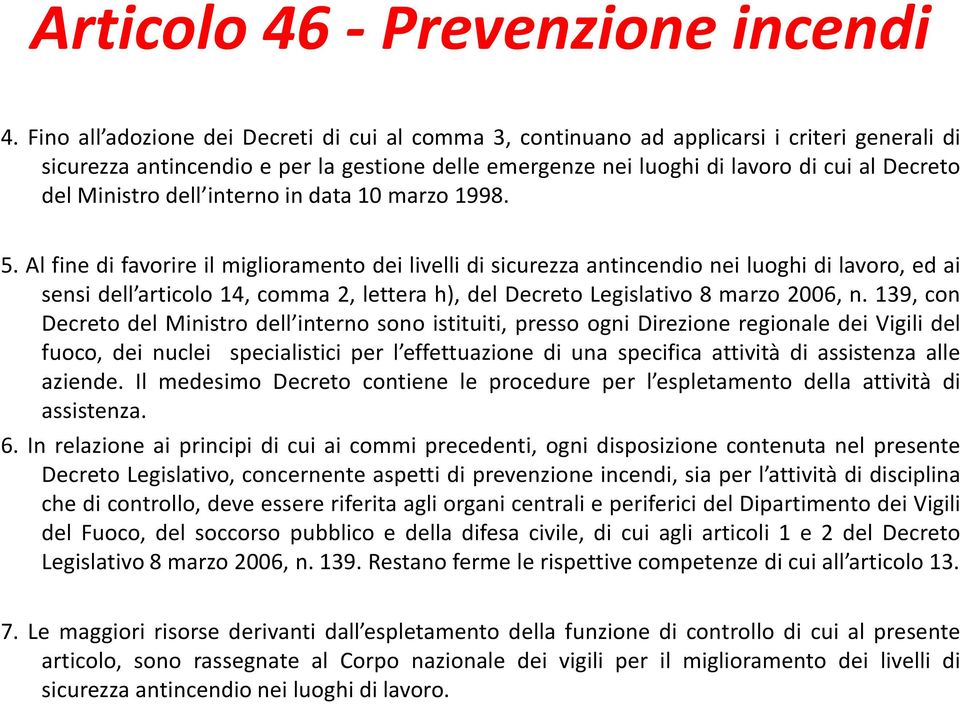 Articolo 46 - Prevenzione incendi

4. Fino all’adozione dei Decreti di cui al comma 3, continuano ad applicarsi i criteri generali di sicurezza antincendio e per la gestione delle emergenze nei luoghi di lavoro di cui al Decreto del Ministro dell’interno in data 10 marzo 1998.

5. Al fine di favorire il miglioramento dei livelli di sicurezza antincendio nei luoghi di lavoro, ed ai sensi dell’articolo 14, comma 2, lettera h), del Decreto Legislativo 8 marzo 2006, n. 139, con Decreto del Ministro dell’interno sono istituiti, presso ogni Direzione regionale dei Vigili del fuoco, dei nuclei specialistici per l’effettuazione di una specifica attività di assistenza alle aziende. Il medesimo Decreto contiene le procedure per l’espletamento della attività di assistenza.

6. In relazione ai principi di cui ai commi precedenti, ogni disposizione contenuta nel presente Decreto Legislativo, concernente aspetti di prevenzione incendi, sia per l’attività di disciplina che di controllo, deve essere riferita agli organi centrali e periferici del Dipartimento dei Vigili del Fuoco, del soccorso pubblico e della difesa civile, di cui agli articoli 1 e 2 del Decreto Legislativo 8 marzo 2006, n. 139. Restano ferme le rispettive competenze di cui all’articolo 13.

7. Le maggiori risorse derivanti dall’espletamento della funzione di controllo di cui al presente articolo, sono rassegnate al Corpo nazionale dei vigili per il miglioramento dei livelli di sicurezza antincendio nei luoghi di lavoro.